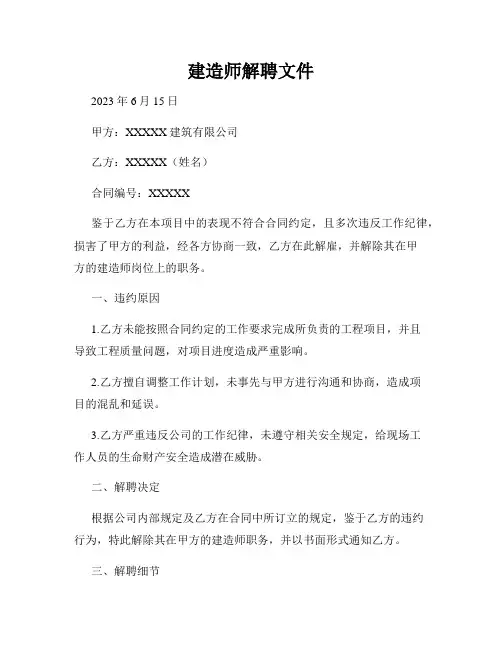 建造师解聘文件

2023 年 6 月 15 日

甲方：XXXXX 建筑有限公司

乙方：XXXXX（姓名）

合同编号：XXXXX

鉴于乙方在本项目中的表现不符合合同约定，且多次违反工作纪律，损害了甲方的利益，经各方协商一致，乙方在此解雇，并解除其在甲方的建造师岗位上的职务。

一、违约原因

1.乙方未能按照合同约定的工作要求完成所负责的工程项目，并且导致工程质量问题，对项目进度造成严重影响。

2.乙方擅自调整工作计划，未事先与甲方进行沟通和协商，造成项目的混乱和延误。

3.乙方严重违反公司的工作纪律，未遵守相关安全规定，给现场工作人员的生命财产安全造成潜在威胁。

二、解聘决定

根据公司内部规定及乙方在合同中所订立的规定，鉴于乙方的违约行为，特此解除其在甲方的建造师职务，并以书面形式通知乙方。

三、解聘细节